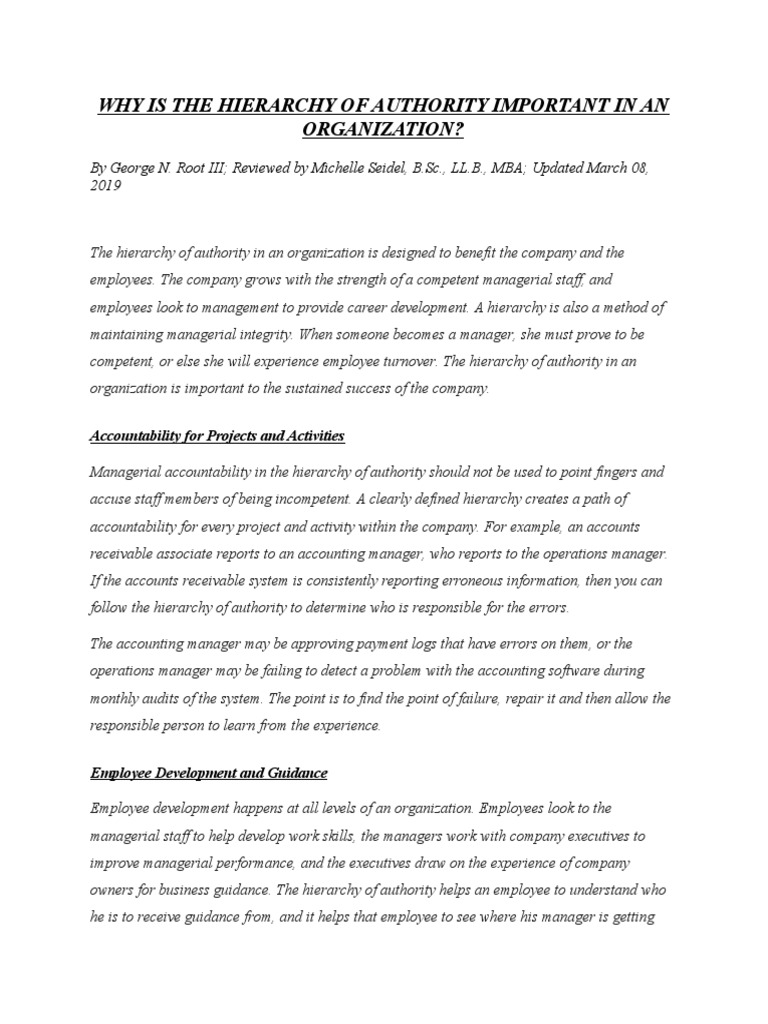 WHY IS THE HIERARCHY OF AUTHORITY IMPORTANT IN AN ORGANIZATION?

By George N. Root III; Reviewed by Michelle Seidel, B.Sc., LL.B., MBA; Updated March 08, 2019

The hierarchy of authority in an organization is designed to benefit the company and the employees. The company grows with the strength of a competent managerial staff, and employees look to management to provide career development. A hierarchy is also a method of maintaining managerial integrity. When someone becomes a manager, she must prove to be competent, or else she will experience employee turnover. The hierarchy of authority in an organization is important to the sustained success of the company.

Accountability for Projects and Activities

Managerial accountability in the hierarchy of authority should not be used to point fingers and accuse staff members of being incompetent. A clearly defined hierarchy creates a path of accountability for every project and activity within the company. For example, an accounts receivable associate reports to an accounting manager, who reports to the operations manager. If the accounts receivable system is consistently reporting erroneous information, then you can follow the hierarchy of authority to determine who is responsible for the errors.

The accounting manager may be approving payment logs that have errors on them, or the operations manager may be failing to detect a problem with the accounting software during monthly audits of the system. The point is to find the point of failure, repair it and then allow the responsible person to learn from the experience.

Employee Development and Guidance

Employee development happens at all levels of an organization. Employees look to the managerial staff to help develop work skills, the managers work with company executives to improve managerial performance, and the executives draw on the experience of company owners for business guidance. The hierarchy of authority helps an employee to understand who he is to receive guidance from, and it helps that employee to see where his manager is getting